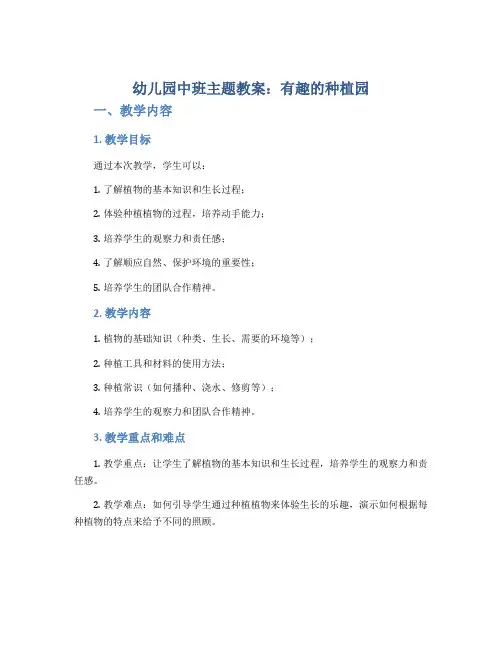 幼儿园中班主题教案：有趣的种植园

一、教学内容

1. 教学目标

通过本次教学，学生可以：

1. 了解植物的基本知识和生长过程；

2. 体验种植植物的过程，培养动手能力；

3. 培养学生的观察力和责任感；

4. 了解顺应自然、保护环境的重要性；

5. 培养学生的团队合作精神。

2. 教学内容

1. 植物的基础知识（种类、生长、需要的环境等）；

2. 种植工具和材料的使用方法；

3. 种植常识（如何播种、浇水、修剪等）；

4. 培养学生的观察力和团队合作精神。

3. 教学重点和难点

1. 教学重点：让学生了解植物的基本知识和生长过程，培养学生的观察力和责任感。

2. 教学难点：如何引导学生通过种植植物来体验生长的乐趣，演示如何根据每种植物的特点来给予不同的照顾。